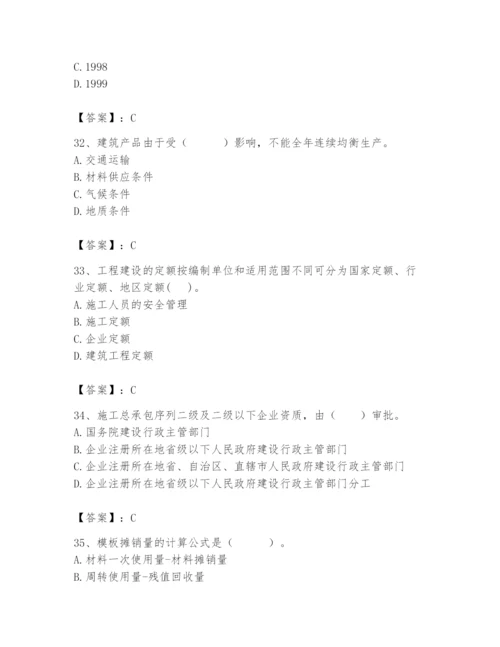 C. 1998
D. 1999

【答案】：C

32、建筑产品由于受（　　）影响，不能全年连续均衡生产。
A. 交通运输
B. 材料供应条件
C. 气候条件
D. 地质条件

【答案】：C

33、工程建设的定额按编制单位和适用范围不同可分为国家定额、行业定额、地区定额（　）。
A. 施工人员的安全管理
B. 施工定额
C. 企业定额
D. 建筑工程定额

【答案】：C

34、施工总承包序列二级及二级以下企业资质，由（　　）审批。
A. 国务院建设行政主管部门
B. 企业注册所在地省级以下人民政府建设行政主管部门
C. 企业注册所在地省、自治区、直辖市人民政府建设行政主管部门
D. 企业注册所在地省级以下人民政府建设行政主管部门分工

【答案】：C

35、模板摊销量的计算公式是（　　）。
A. 材料一次使用量-材料摊销量
B. 周转使用量-残值回收量